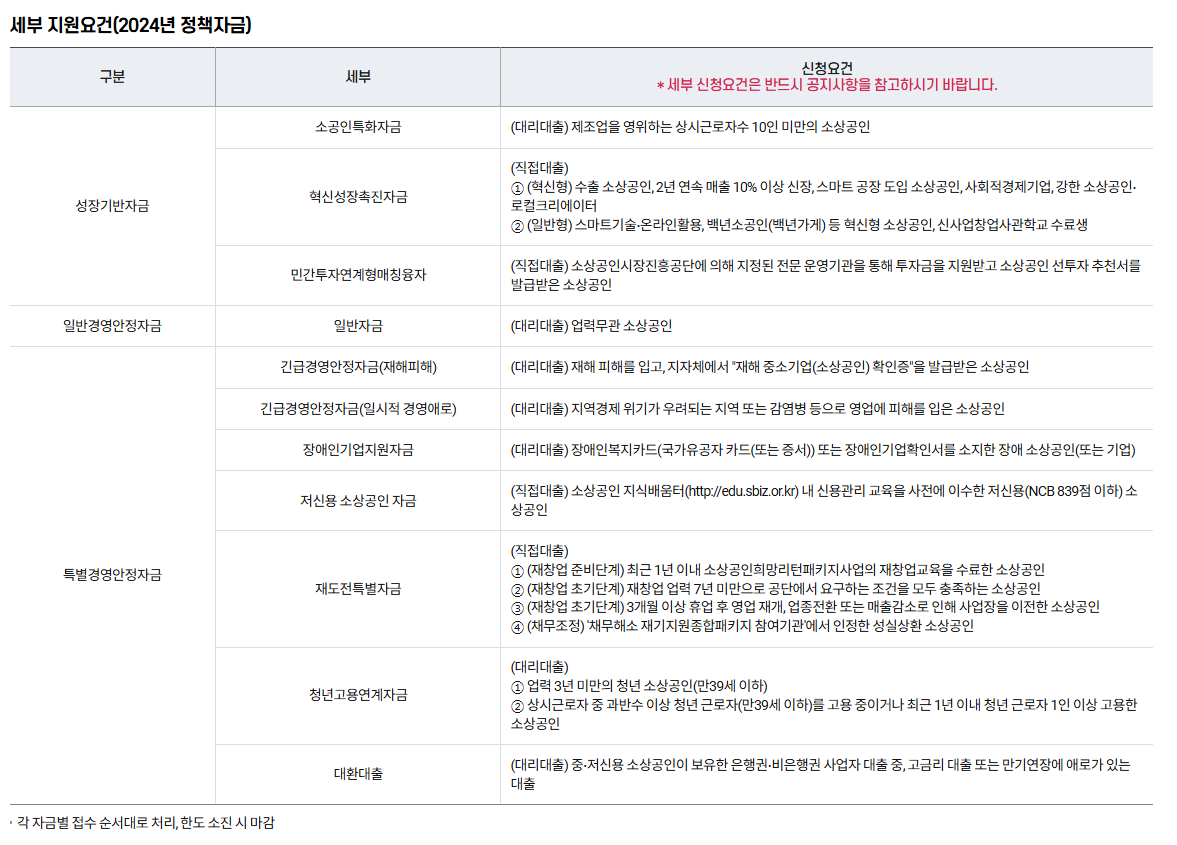 세부 지원요건(2024년 정책자금)

| 구분 | 세부 | 신청요건 * 세부 신청요건은 반드시 공지사항을 참고하시기 바랍니다. |
|---|---|---|
| 성장기반자금 | 소공인특화자금 | (대리대출) 제조업을 영위하는 상시근로자수 10인 미만의 소상공인 |
| | 혁신성장촉진자금 | (직접대출) ① (혁신형) 수출 소상공인, 2년 연속 매출 10% 이상 신장, 스마트 공장 도입 소상공인, 사회적경제기업, 강한 소상공인·로컬크리에이터 ② (일반형) 스마트기술·온라인활용, 백년소공인(백년가게) 등 혁신형 소상공인, 신사업창업사관학교 수료생 |
| | 민간투자연계형매칭융자 | (직접대출) 소상공인시장진흥공단에 의해 지정된 전문 운영기관을 통해 투자금을 지원받고 소상공인 선투자 추천서를 발급받은 소상공인 |
| 일반경영안정자금 | 일반자금 | (대리대출) 업력무관 소상공인 |
| 특별경영안정자금 | 긴급경영안정자금(재해피해) | (대리대출) 재해 피해를 입고, 지자체에서 "재해 중소기업(소상공인) 확인증"을 발급받은 소상공인 |
| | 긴급경영안정자금(일시적 경영애로) | (대리대출) 지역경제 위기가 우려되는 지역 또는 감염병 등으로 영업에 피해를 입은 소상공인 |
| | 장애인기업지원자금 | (대리대출) 장애인복지카드(국가유공자 카드(또는 증서)) 또는 장애인기업확인서를 소지한 장애 소상공인(또는 기업) |
| | 저신용 소상공인 자금 | (직접대출) 소상공인 지식배움터(http://edu.sbiz.or.kr) 내 신용관리 교육을 사전에 이수한 저신용(NCB 839점 이하) 소상공인 |
| | 재도전특별자금 | (직접대출) ① (재창업 준비단계) 최근 1년 이내 소상공인희망리턴패키지사업의 재창업교육을 수료한 소상공인 ② (재창업 초기단계) 재창업 업력 7년 미만으로 공단에서 요구하는 조건을 모두 충족하는 소상공인 ③ (재창업 초기단계) 3개월 이상 휴업 후 영업 재개, 업종전환 또는 매출감소로 인해 사업장을 이전한 소상공인 ④ (채무조정) '채무해소 재기지원종합패키지 참여기관'에서 인정한 성실상환 소상공인 |
| | 청년고용연계자금 | (대리대출) ① 업력 3년 미만의 청년 소상공인(만39세 이하) ② 상시근로자 중 과반수 이상 청년 근로자(만39세 이하)를 고용 중이거나 최근 1년 이내 청년 근로자 1인 이상 고용한 소상공인 |
| | 대환대출 | (대리대출) 중·저신용 소상공인이 보유한 은행권·비은행권 사업자 대출 중, 고금리 대출 또는 만기연장에 애로가 있는 대출 |

• 각 자금별 접수 순서대로 처리, 한도 소진 시 마감